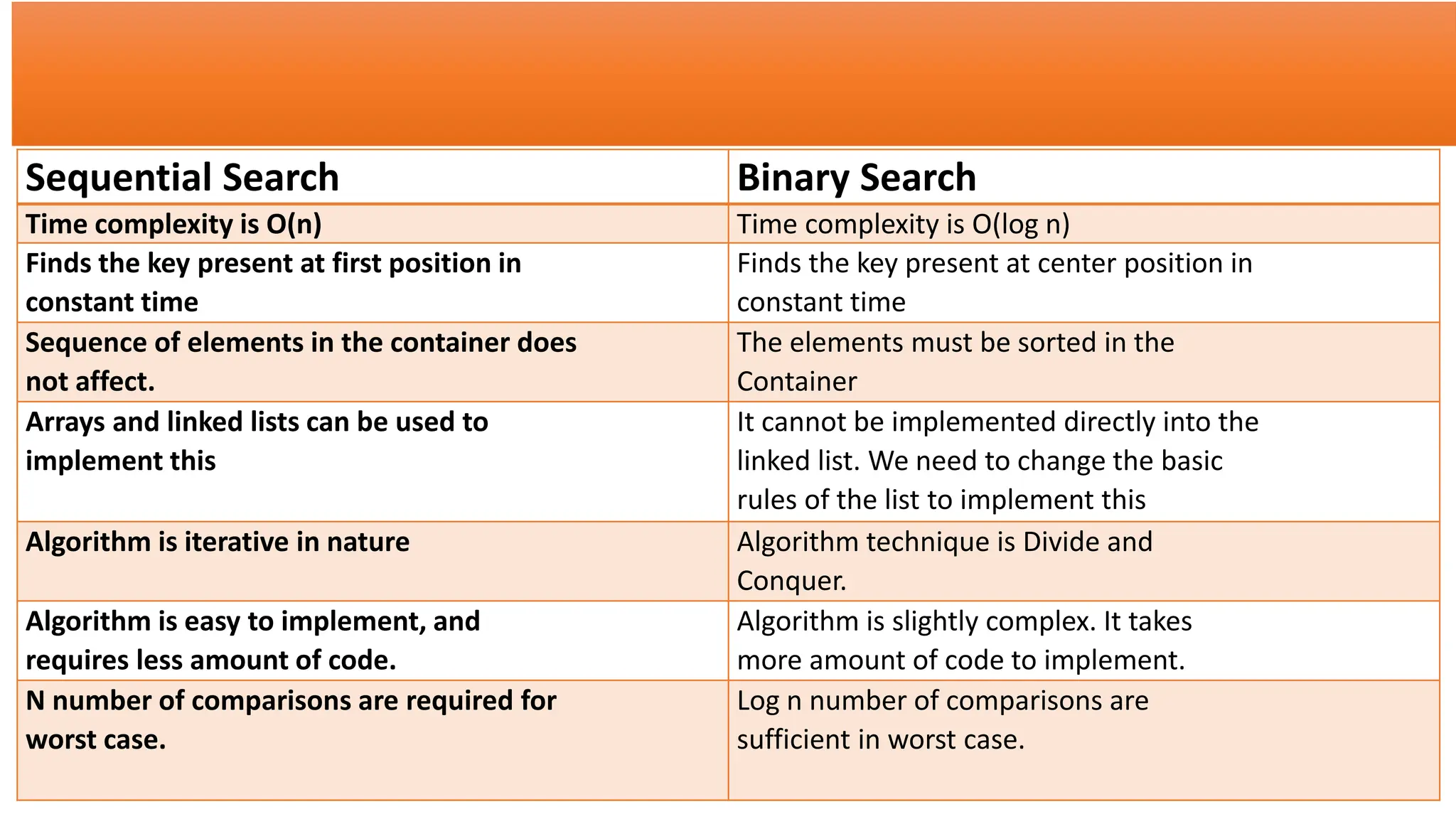 | Sequential Search | Binary Search |
|---|---|
| Time complexity is O(n) | Time complexity is O(log n) |
| Finds the key present at first position in constant time | Finds the key present at center position in constant time |
| Sequence of elements in the container does not affect. | The elements must be sorted in the Container |
| Arrays and linked lists can be used to implement this | It cannot be implemented directly into the linked list. We need to change the basic rules of the list to implement this |
| Algorithm is iterative in nature | Algorithm technique is Divide and Conquer. |
| Algorithm is easy to implement, and requires less amount of code. | Algorithm is slightly complex. It takes more amount of code to implement. |
| N number of comparisons are required for worst case. | Log n number of comparisons are sufficient in worst case. |